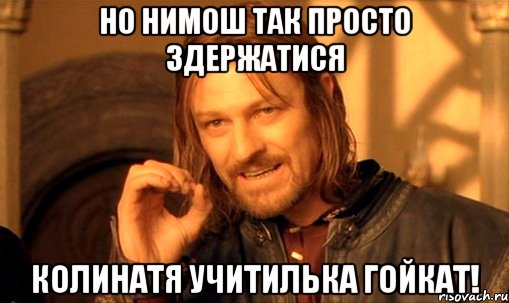 НО НИМОШ ТАК ПРОСТО ЗДЕРЖАТИСЯ

КОЛИНАТЯ УЧИТИЛЬКА ГОЙКАТ!

risovach.ru